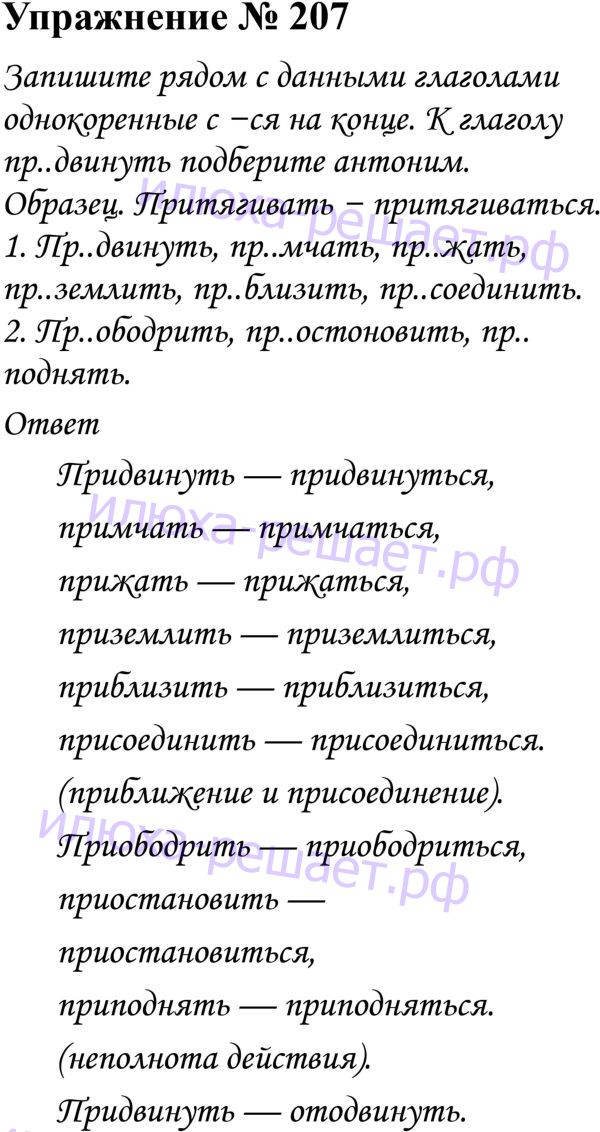 Упражнение № 207

Запишите рядом с данными глаголами однокоренные с –ся на конце. К глаголу пр..двинуть подберите антоним.

Образец. Притягивать – притягиваться.

1. Пр..двинуть, пр..мчать, пр..жать, пр..землить, пр..близить, пр..соединить.

2. Пр..ободрить, пр..остоновить, пр.. поднять.

Ответ

Придвинуть — придвинуться,

примчать — примчаться,

прижать — прижаться,

приземлить — приземлиться,

приблизить — приблизиться,

присоединить — присоединиться.

(приближение и присоединение).

Приободрить — приободриться,

приостановить —

приостановиться,

приподнять — приподняться.

(неполнота действия).

Придвинуть — отодвинуть.

Илюха-решает.рф